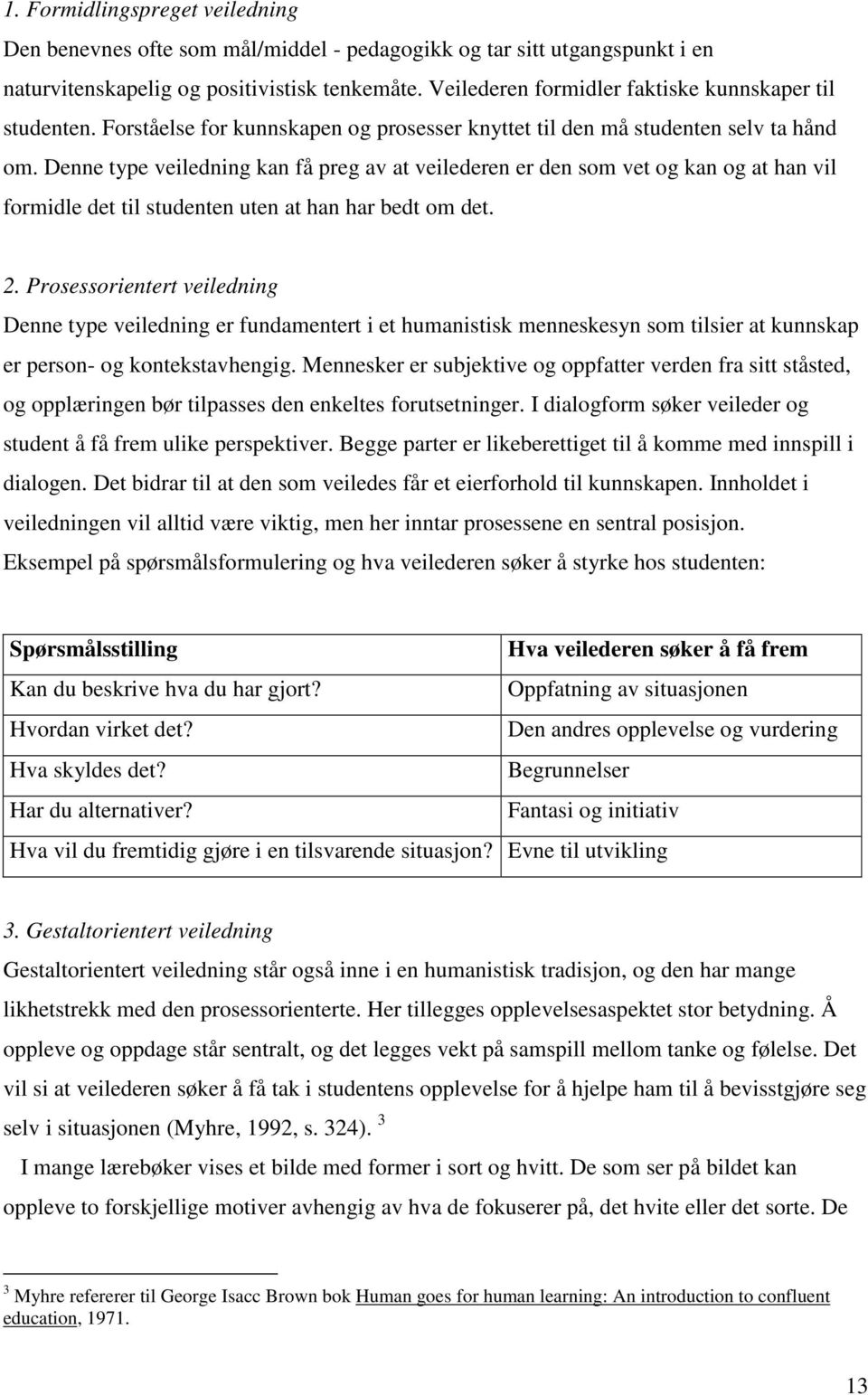 1. Formidlingspreget veiledning

Den benevnes ofte som mål/middel - pedagogikk og tar sitt utgangspunkt i en naturvitenskapelig og positivistisk tenkemåte. Veilederen formidler faktiske kunnskaper til studenten. Forståelse for kunnskapen og prosesser knyttet til den må studenten selv ta hånd om. Denne type veiledning kan få preg av at veilederen er den som vet og kan og at han vil formidle det til studenten uten at han har bedt om det.

2. Prosessorientert veiledning

Denne type veiledning er fundamentert i et humanistisk menneskesyn som tilsier at kunnskap er person- og kontekstavhengig. Mennesker er subjektive og oppfatter verden fra sitt ståsted, og opplæringen bør tilpasses den enkeltes forutsetninger. I dialogform søker veileder og student å få frem ulike perspektiver. Begge parter er likeberettiget til å komme med innspill i dialogen. Det bidrar til at den som veiledes får et eierforhold til kunnskapen. Innholdet i veiledningen vil alltid være viktig, men her inntar prosessene en sentral posisjon. Eksempel på spørsmålsformulering og hva veilederen søker å styrke hos studenten:

| Spørsmålsstilling | Hva veilederen søker å få frem |
|---|---|
| Kan du beskrive hva du har gjort? | Oppfatning av situasjonen |
| Hvordan virket det? | Den andres opplevelse og vurdering |
| Hva skyldes det? | Begrunnelser |
| Har du alternativer? | Fantasi og initiativ |
| Hva vil du fremtidig gjøre i en tilsvarende situasjon? | Evne til utvikling |

3. Gestaltorientert veiledning

Gestaltorientert veiledning står også inne i en humanistisk tradisjon, og den har mange likhetstrekk med den prosessorienterte. Her tillegges opplevelsesaspektet stor betydning. Å oppleve og oppdage står sentralt, og det legges vekt på samspill mellom tanke og følelse. Det vil si at veilederen søker å få tak i studentens opplevelse for å hjelpe ham til å bevisstgjøre seg selv i situasjonen (Myhre, 1992, s. 324). $^3$

I mange lærebøker vises et bilde med former i sort og hvitt. De som ser på bildet kan oppleve to forskjellige motiver avhengig av hva de fokuserer på, det hvite eller det sorte. De

$^3$ Myhre refererer til George Isacc Brown bok Human goes for human learning: An introduction to confluent education, 1971.

13